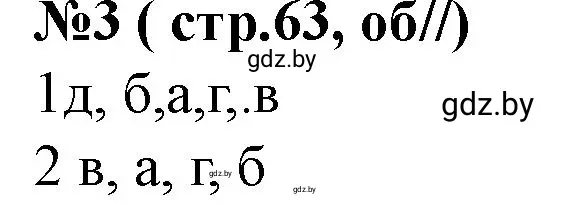 №3 ( стр.63, об//)

gdz.by

1д, б,а,г,.в

gdz.by

2 в, а, г, б

gdz.by

gdz.by